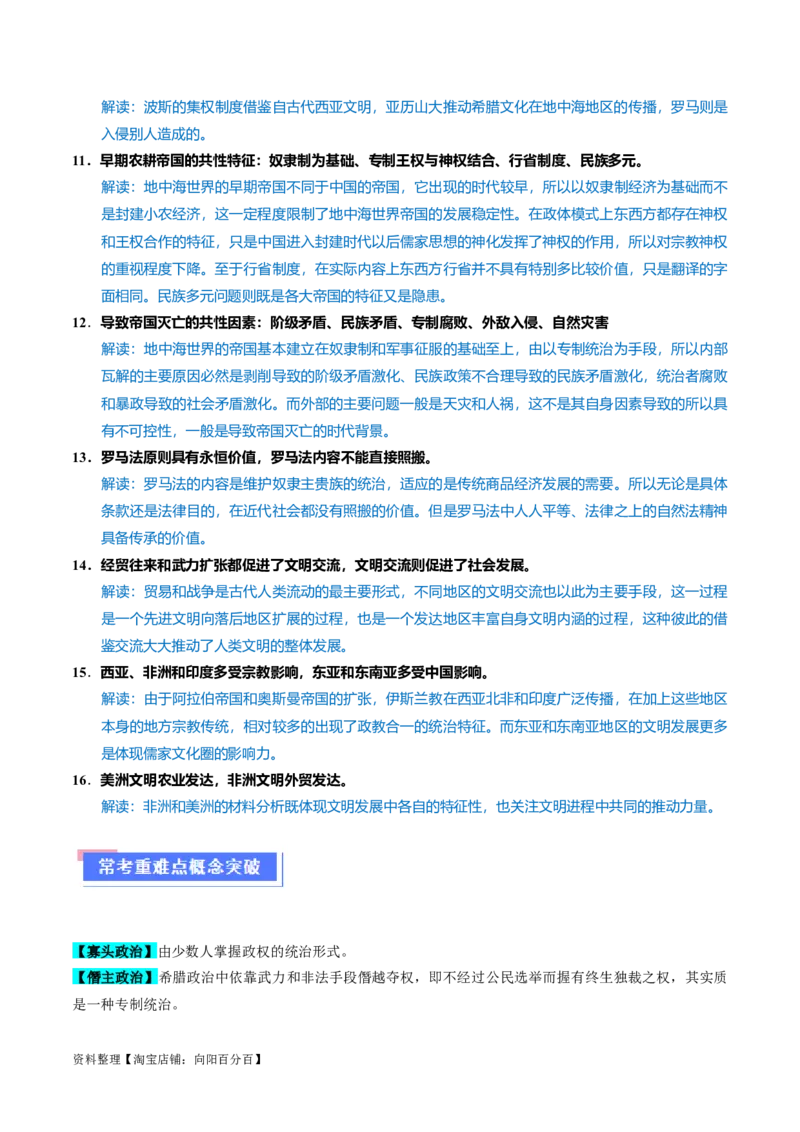 解读：波斯的集权制度借鉴自古代西亚文明，亚历山大推动希腊文化在地中海地区的传播，罗马则是入侵别人造成的。

11．早期农耕帝国的共性特征：奴隶制为基础、专制王权与神权结合、行省制度、民族多元。

解读：地中海世界的早期帝国不同于中国的帝国，它出现的时代较早，所以以奴隶制经济为基础而不是封建小农经济，这一定程度限制了地中海世界帝国的发展稳定性。在政体模式上东西方都存在神权和王权合作的特征，只是中国进入封建时代以后儒家思想的神化发挥了神权的作用，所以对宗教神权的重视程度下降。至于行省制度，在实际内容上东西方行省并不具有特别多比较价值，只是翻译的字面相同。民族多元问题则既是各大帝国的特征又是隐患。

12．导致帝国灭亡的共性因素：阶级矛盾、民族矛盾、专制腐败、外敌入侵、自然灾害

解读：地中海世界的帝国基本建立在奴隶制和军事征服的基础至上，由以专制统治为手段，所以内部瓦解的主要原因必然是剥削导致的阶级矛盾激化、民族政策不合理导致的民族矛盾激化，统治者腐败和暴政导致的社会矛盾激化。而外部的主要问题一般是天灾和人祸，这不是其自身因素导致的所以具有不可控性，一般是导致帝国灭亡的时代背景。

13．罗马法原则具有永恒价值，罗马法内容不能直接照搬。

解读：罗马法的内容是维护奴隶主贵族的统治，适应的是传统商品经济发展的需要。所以无论是具体条款还是法律目的，在近代社会都没有照搬的价值。但是罗马法中人人平等、法律之上的自然法精神具备传承的价值。

14．经贸往来和武力扩张都促进了文明交流，文明交流则促进了社会发展。

解读：贸易和战争是古代人类流动的最主要形式，不同地区的文明交流也以此为主要手段，这一过程是一个先进文明向落后地区扩展的过程，也是一个发达地区丰富自身文明内涵的过程，这种彼此的借鉴交流大大推动了人类文明的整体发展。

15．西亚、非洲和印度多受宗教影响，东亚和东南亚多受中国影响。

解读：由于阿拉伯帝国和奥斯曼帝国的扩张，伊斯兰教在西亚北非和印度广泛传播，在加上这些地区本身的地方宗教传统，相对较多的出现了政教合一的统治特征。而东亚和东南亚地区的文明发展更多是体现儒家文化圈的影响力。

16．美洲文明农业发达，非洲文明外贸发达。

解读：非洲和美洲的材料分析既体现文明发展中各自的特征性，也关注文明进程中共同的推动力量。

常考重难点概念突破

【寡头政治】由少数人掌握政权的统治形式。

【僭主政治】希腊政治中依靠武力和非法手段僭越夺权，即不经过公民选举而握有终生独裁之权，其实质是一种专制统治。

资料整理【淘宝店铺：向阳百分百】